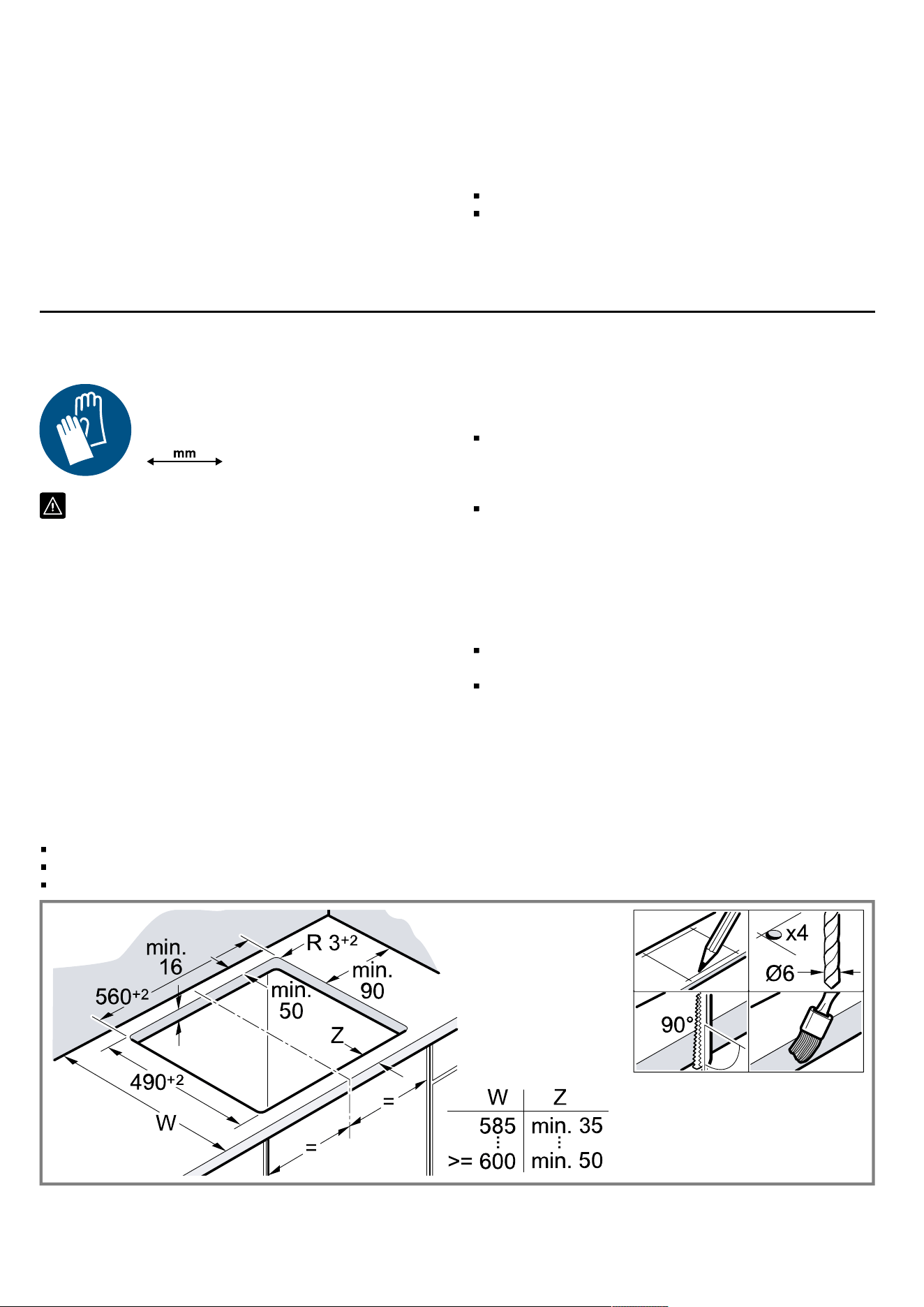 mm

min. 16

R $3^{+2}$

min. 90

$560^{+2}$

min. 50

Z

$490^{+2}$

W

=

=

| W | Z |
|---|---|
| 585 | min. 35 |
| >= 600 | min. 50 |

x4

Ø6

90°